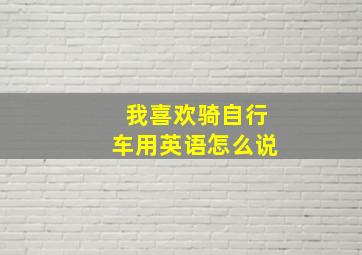 我喜欢骑自行车用英语怎么说